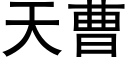 天曹